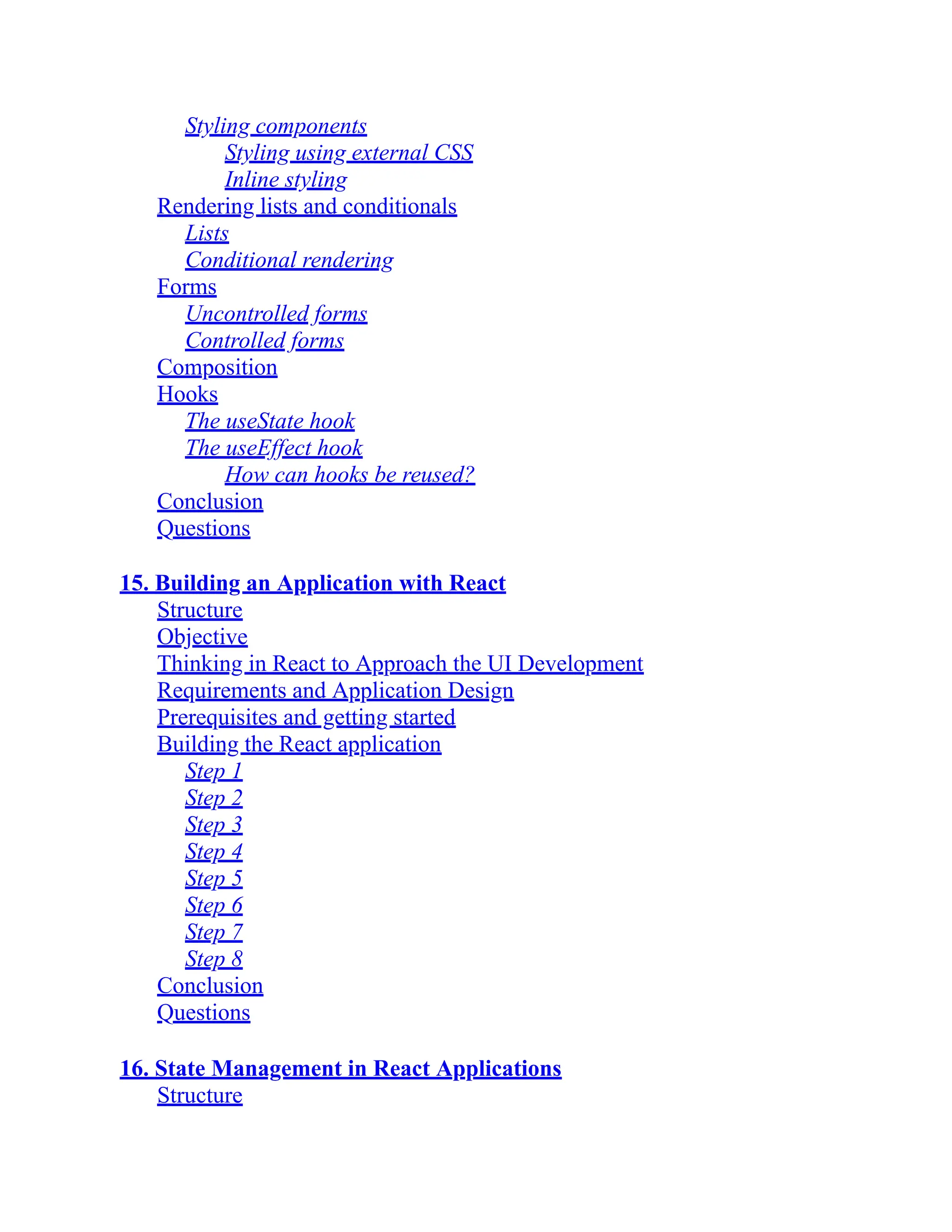 Styling components
Styling using external CSS
Inline styling
Rendering lists and conditionals
Lists
Conditional rendering
Forms
Uncontrolled forms
Controlled forms
Composition
Hooks
The useState hook
The useEffect hook
How can hooks be reused?
Conclusion
Questions

15. Building an Application with React
Structure
Objective
Thinking in React to Approach the UI Development
Requirements and Application Design
Prerequisites and getting started
Building the React application
Step 1
Step 2
Step 3
Step 4
Step 5
Step 6
Step 7
Step 8
Conclusion
Questions

16. State Management in React Applications
Structure